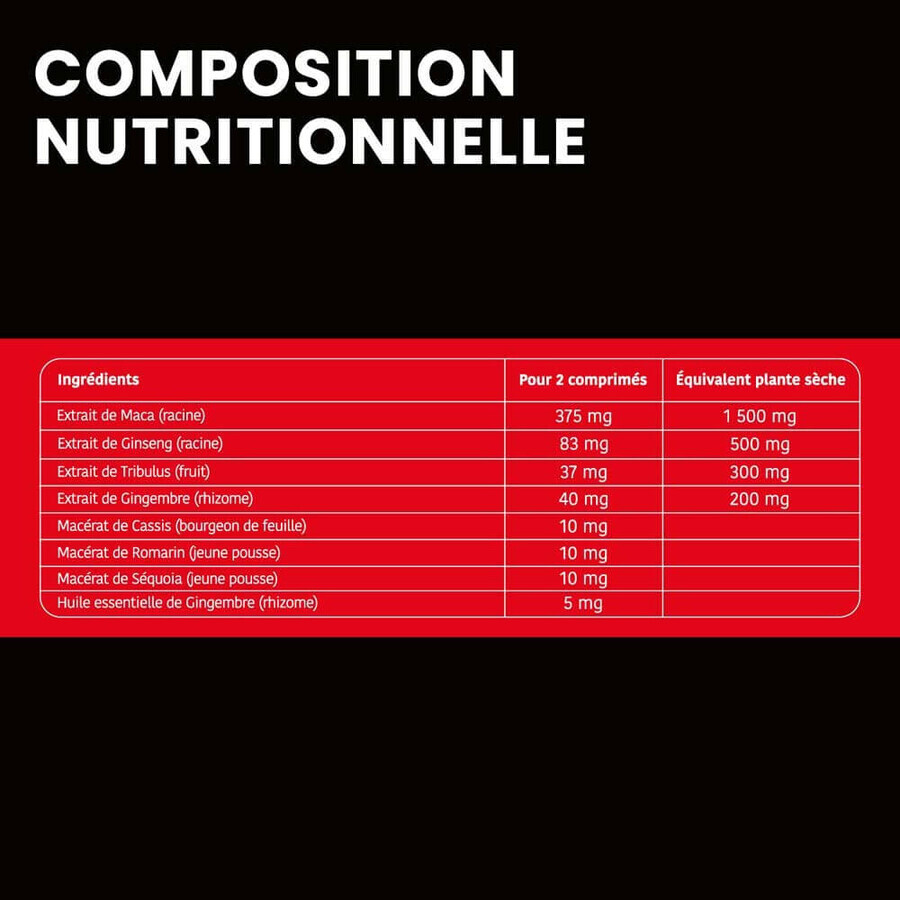 COMPOSITION NUTRITIONNELLE

| Ingrédients | Pour 2 comprimés | Équivalent plante sèche |
|---|---|---|
| Extrait de Maca (racine) | 375 mg | 1 500 mg |
| Extrait de Ginseng (racine) | 83 mg | 500 mg |
| Extrait de Tribulus (fruit) | 37 mg | 300 mg |
| Extrait de Gingembre (rhizome) | 40 mg | 200 mg |
| Macérat de Cassis (bourgeon de feuille) | 10 mg | |
| Macérat de Romarin (jeune pousse) | 10 mg | |
| Macérat de Séquoia (jeune pousse) | 10 mg | |
| Huile essentielle de Gingembre (rhizome) | 5 mg | |